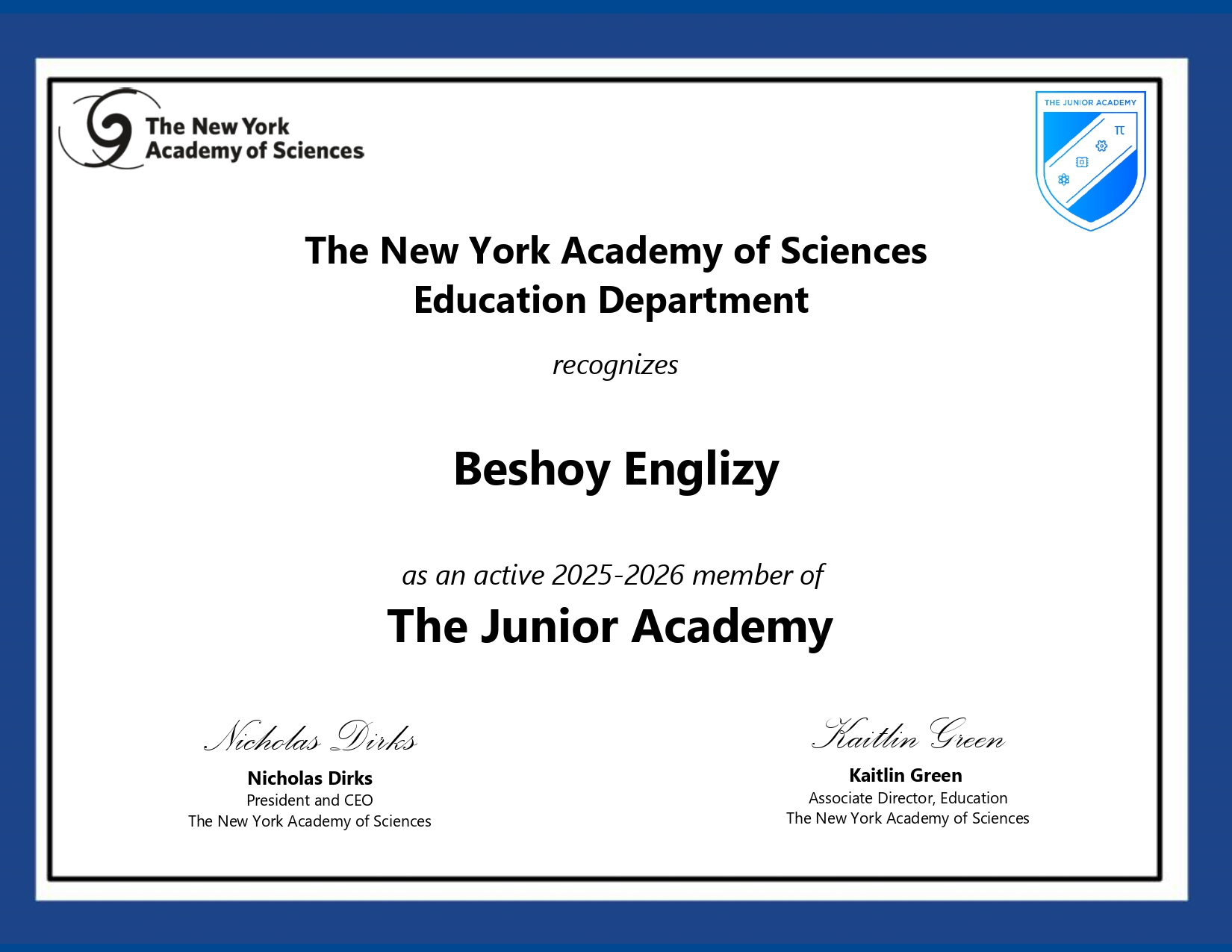 The New York Academy of Sciences

THE JUNIOR ACADEMY

The New York Academy of Sciences
Education Department

recognizes

Beshoy Englizy

as an active 2025-2026 member of

The Junior Academy

Nicholas Dirks
Nicholas Dirks
President and CEO
The New York Academy of Sciences

Kaitlin Green
Kaitlin Green
Associate Director, Education
The New York Academy of Sciences